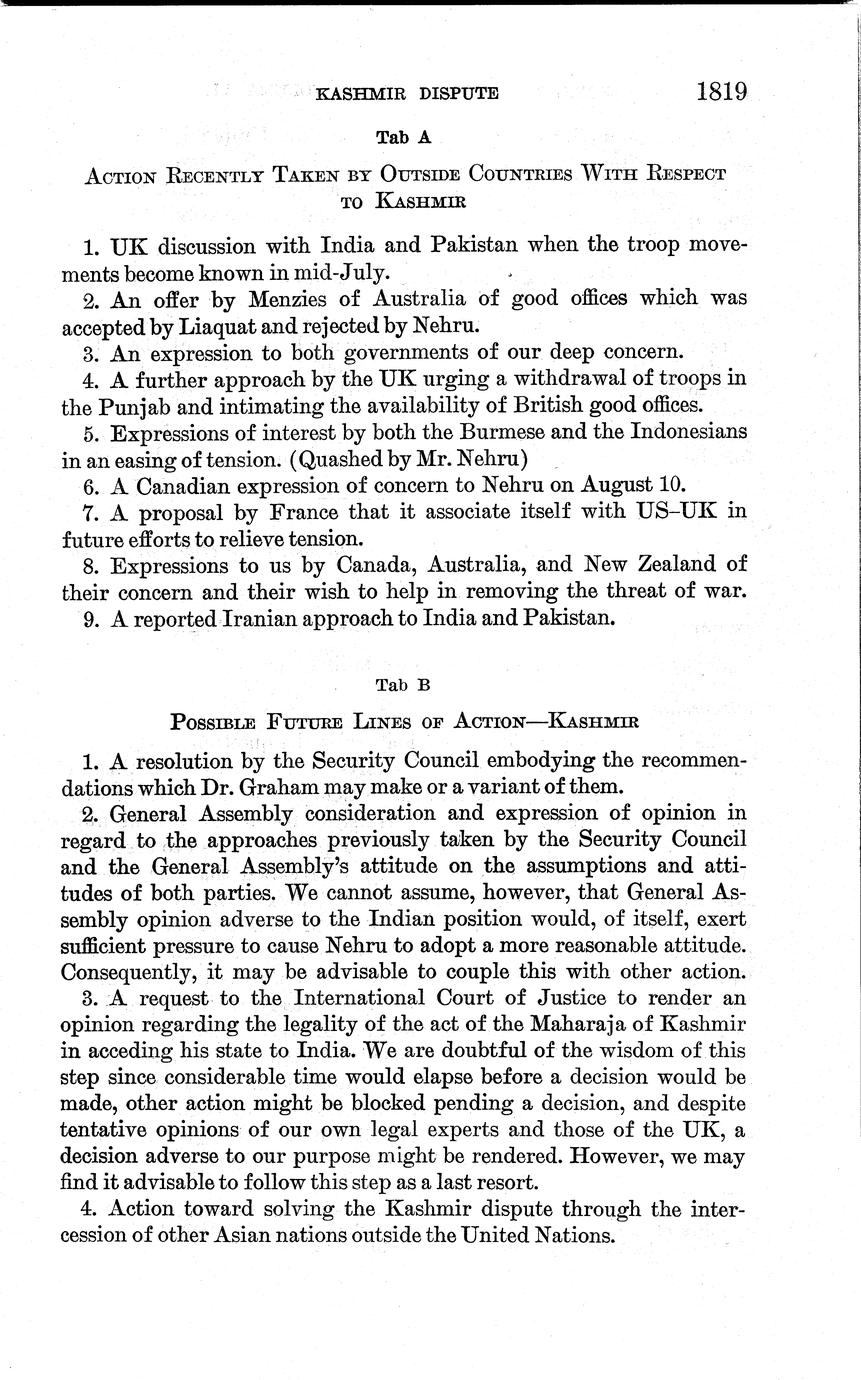 KASHMIR DISPUTE 1819

Tab A

ACTION RECENTLY TAKEN BY OUTSIDE COUNTRIES WITH RESPECT TO KASHMIR

1. UK discussion with India and Pakistan when the troop movements become known in mid-July.

2. An offer by Menzies of Australia of good offices which was accepted by Liaquat and rejected by Nehru.

3. An expression to both governments of our deep concern.

4. A further approach by the UK urging a withdrawal of troops in the Punjab and intimating the availability of British good offices.

5. Expressions of interest by both the Burmese and the Indonesians in an easing of tension. (Quashed by Mr. Nehru)

6. A Canadian expression of concern to Nehru on August 10.

7. A proposal by France that it associate itself with US–UK in future efforts to relieve tension.

8. Expressions to us by Canada, Australia, and New Zealand of their concern and their wish to help in removing the threat of war.

9. A reported Iranian approach to India and Pakistan.

Tab B

POSSIBLE FUTURE LINES OF ACTION—KASHMIR

1. A resolution by the Security Council embodying the recommendations which Dr. Graham may make or a variant of them.

2. General Assembly consideration and expression of opinion in regard to the approaches previously taken by the Security Council and the General Assembly's attitude on the assumptions and attitudes of both parties. We cannot assume, however, that General Assembly opinion adverse to the Indian position would, of itself, exert sufficient pressure to cause Nehru to adopt a more reasonable attitude. Consequently, it may be advisable to couple this with other action.

3. A request to the International Court of Justice to render an opinion regarding the legality of the act of the Maharaja of Kashmir in acceding his state to India. We are doubtful of the wisdom of this step since considerable time would elapse before a decision would be made, other action might be blocked pending a decision, and despite tentative opinions of our own legal experts and those of the UK, a decision adverse to our purpose might be rendered. However, we may find it advisable to follow this step as a last resort.

4. Action toward solving the Kashmir dispute through the intercession of other Asian nations outside the United Nations.